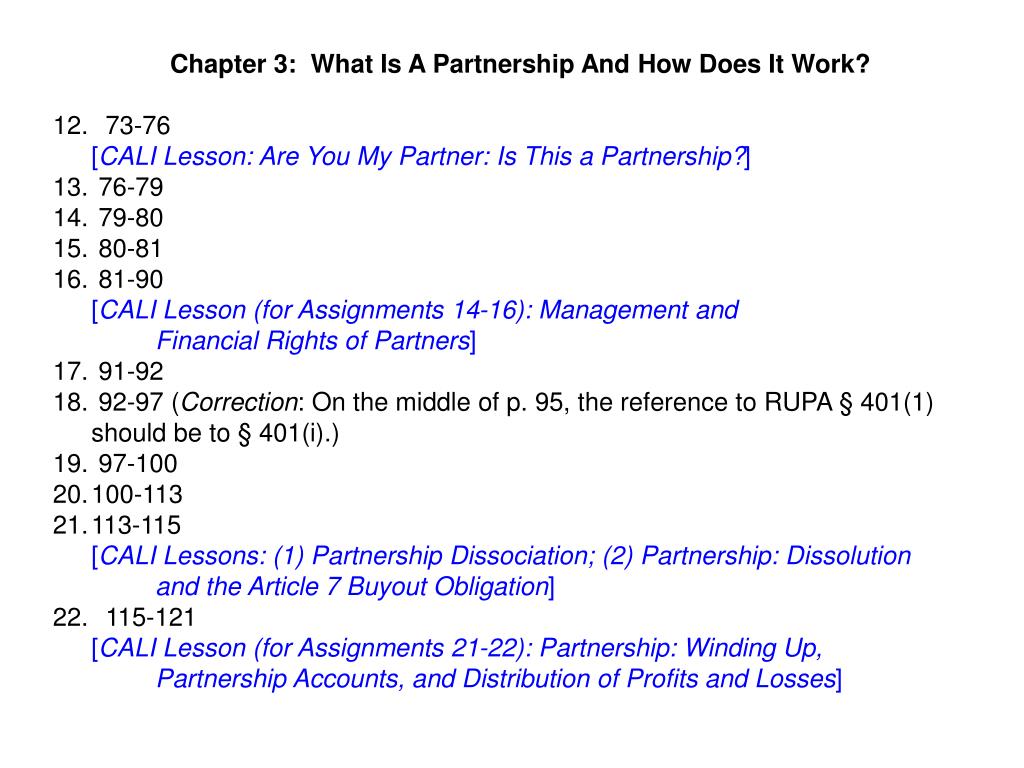 Chapter 3: What Is A Partnership And How Does It Work?

12. 73-76
[CALI Lesson: Are You My Partner: Is This a Partnership?]
13. 76-79
14. 79-80
15. 80-81
16. 81-90
[CALI Lesson (for Assignments 14-16): Management and Financial Rights of Partners]
17. 91-92
18. 92-97 (Correction: On the middle of p. 95, the reference to RUPA § 401(1) should be to § 401(i).)
19. 97-100
20. 100-113
21. 113-115
[CALI Lessons: (1) Partnership Dissociation; (2) Partnership: Dissolution and the Article 7 Buyout Obligation]
22. 115-121
[CALI Lesson (for Assignments 21-22): Partnership: Winding Up, Partnership Accounts, and Distribution of Profits and Losses]